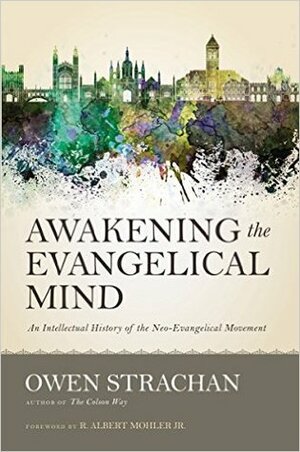 AWAKENING the EVANGELICAL MIND

An Intellectual History of the Neo-Evangelical Movement

OWEN STRACHAN

AUTHOR OF The Colson Way

FOREWORD BY R. ALBERT MOHLER JR.